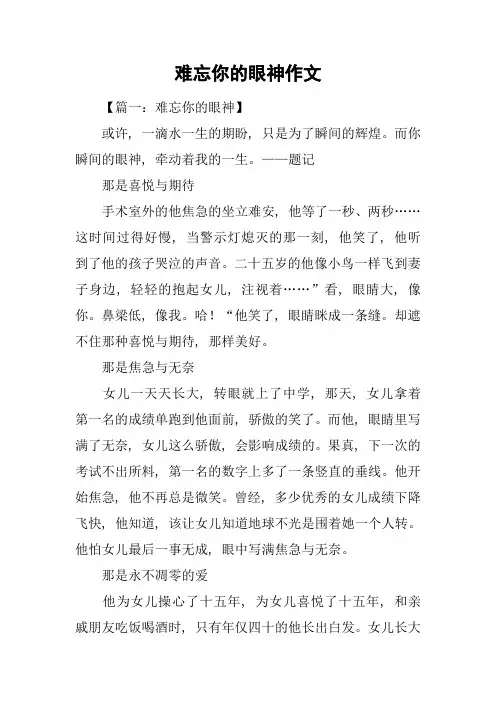 难忘你的眼神作文

【篇一：难忘你的眼神】

或许，一滴水一生的期盼，只是为了瞬间的辉煌。而你瞬间的眼神，牵动着我的一生。——题记

那是喜悦与期待

手术室外的他焦急的坐立难安，他等了一秒、两秒……这时间过得好慢，当警示灯熄灭的那一刻，他笑了，他听到了他的孩子哭泣的声音。二十五岁的他像小鸟一样飞到妻子身边，轻轻的抱起女儿，注视着……”看，眼睛大，像你。鼻梁低，像我。哈！“他笑了，眼睛眯成一条缝。却遮不住那种喜悦与期待，那样美好。

那是焦急与无奈

女儿一天天长大，转眼就上了中学，那天，女儿拿着第一名的成绩单跑到他面前，骄傲的笑了。而他，眼睛里写满了无奈，女儿这么骄傲，会影响成绩的。果真，下一次的考试不出所料，第一名的数字上多了一条竖直的垂线。他开始焦急，他不再总是微笑。曾经，多少优秀的女儿成绩下降飞快，他知道，该让女儿知道地球不光是围着她一个人转。他怕女儿最后一事无成，眼中写满焦急与无奈。

那是永不凋零的爱

他为女儿操心了十五年，为女儿喜悦了十五年，和亲戚朋友吃饭喝酒时，只有年仅四十的他长出白发。女儿长大